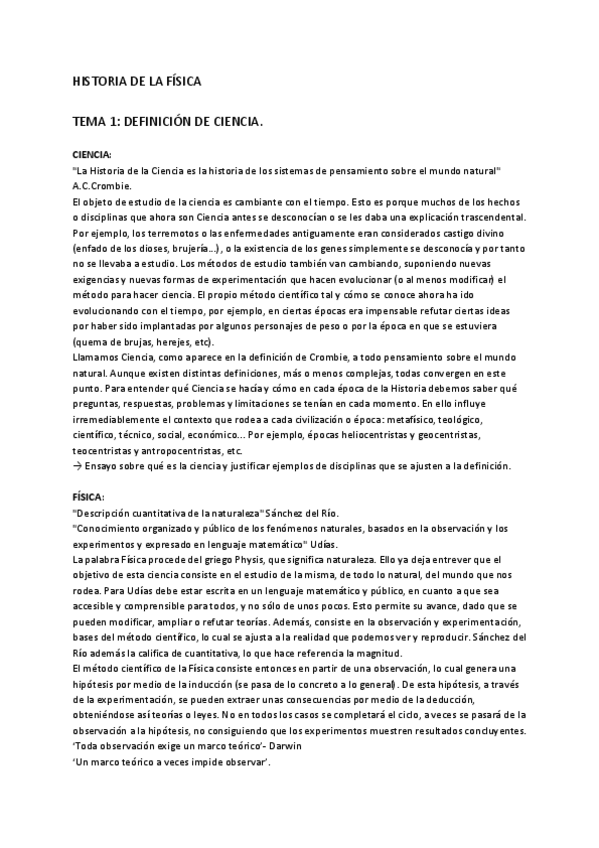 HISTORIA DE LA FÍSICA

TEMA 1: DEFINICIÓN DE CIENCIA.

CIENCIA:
"La Historia de la Ciencia es la historia de los sistemas de pensamiento sobre el mundo natural" A.C.Crombie.
El objeto de estudio de la ciencia es cambiante con el tiempo. Esto es porque muchos de los hechos o disciplinas que ahora son Ciencia antes se desconocían o se les daba una explicación trascendental. Por ejemplo, los terremotos o las enfermedades antiguamente eran considerados castigo divino (enfado de los dioses, brujería...), o la existencia de los genes simplemente se desconocía y por tanto no se llevaba a estudio. Los métodos de estudio también van cambiando, suponiendo nuevas exigencias y nuevas formas de experimentación que hacen evolucionar (o al menos modificar) el método para hacer ciencia. El propio método científico tal y cómo se conoce ahora ha ido evolucionando con el tiempo, por ejemplo, en ciertas épocas era impensable refutar ciertas ideas por haber sido implantadas por algunos personajes de peso o por la época en que se estuviera (quema de brujas, herejes, etc).
Llamamos Ciencia, como aparece en la definición de Crombie, a todo pensamiento sobre el mundo natural. Aunque existen distintas definiciones, más o menos complejas, todas convergen en este punto. Para entender qué Ciencia se hacía y cómo en cada época de la Historia debemos saber qué preguntas, respuestas, problemas y limitaciones se tenían en cada momento. En ello influye irremediablemente el contexto que rodea a cada civilización o época: metafísico, teológico, científico, técnico, social, económico... Por ejemplo, épocas heliocentristas y geocentristas, teocentristas y antropocentristas, etc.
→ Ensayo sobre qué es la ciencia y justificar ejemplos de disciplinas que se ajusten a la definición.

FÍSICA:
"Descripción cuantitativa de la naturaleza" Sánchez del Río.
"Conocimiento organizado y público de los fenómenos naturales, basados en la observación y los experimentos y expresado en lenguaje matemático" Udías.
La palabra Física procede del griego Physis, que significa naturaleza. Ello ya deja entrever que el objetivo de esta ciencia consiste en el estudio de la misma, de todo lo natural, del mundo que nos rodea. Para Udías debe estar escrita en un lenguaje matemático y público, en cuanto a que sea accesible y comprensible para todos, y no sólo de unos pocos. Esto permite su avance, dado que se pueden modificar, ampliar o refutar teorías. Además, consiste en la observación y experimentación, bases del método científico, lo cual se ajusta a la realidad que podemos ver y reproducir. Sánchez del Río además la califica de cuantitativa, lo que hace referencia la magnitud.
El método científico de la Física consiste entonces en partir de una observación, lo cual genera una hipótesis por medio de la inducción (se pasa de lo concreto a lo general). De esta hipótesis, a través de la experimentación, se pueden extraer unas consecuencias por medio de la deducción, obteniéndose así teorías o leyes. No en todos los casos se completará el ciclo, a veces se pasará de la observación a la hipótesis, no consiguiendo que los experimentos muestren resultados concluyentes.
'Toda observación exige un marco teórico'- Darwin
'Un marco teórico a veces impide observar'.